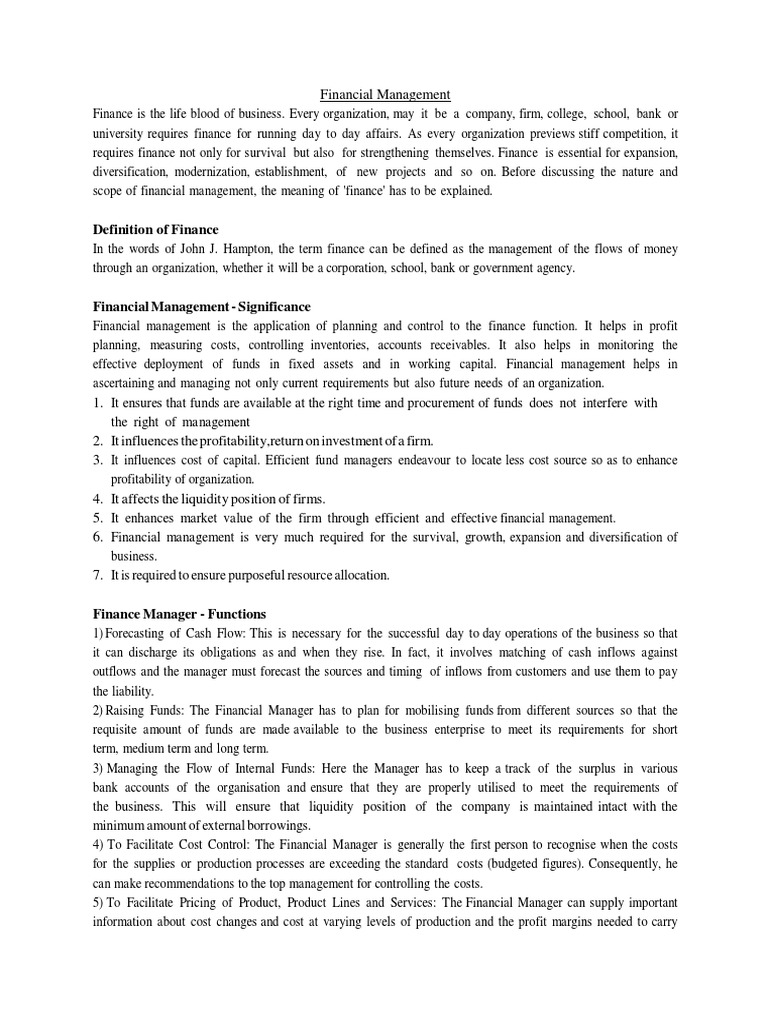 Financial Management

Finance is the life blood of business. Every organization, may it be a company, firm, college, school, bank or university requires finance for running day to day affairs. As every organization previews stiff competition, it requires finance not only for survival but also for strengthening themselves. Finance is essential for expansion, diversification, modernization, establishment, of new projects and so on. Before discussing the nature and scope of financial management, the meaning of 'finance' has to be explained.

Definition of Finance

In the words of John J. Hampton, the term finance can be defined as the management of the flows of money through an organization, whether it will be a corporation, school, bank or government agency.

Financial Management - Significance

Financial management is the application of planning and control to the finance function. It helps in profit planning, measuring costs, controlling inventories, accounts receivables. It also helps in monitoring the effective deployment of funds in fixed assets and in working capital. Financial management helps in ascertaining and managing not only current requirements but also future needs of an organization.

1. It ensures that funds are available at the right time and procurement of funds does not interfere with the right of management
2. It influences the profitability,return on investment of a firm.
3. It influences cost of capital. Efficient fund managers endeavour to locate less cost source so as to enhance profitability of organization.
4. It affects the liquidity position of firms.
5. It enhances market value of the firm through efficient and effective financial management.
6. Financial management is very much required for the survival, growth, expansion and diversification of business.
7. It is required to ensure purposeful resource allocation.

Finance Manager - Functions

1) Forecasting of Cash Flow: This is necessary for the successful day to day operations of the business so that it can discharge its obligations as and when they rise. In fact, it involves matching of cash inflows against outflows and the manager must forecast the sources and timing of inflows from customers and use them to pay the liability.

2) Raising Funds: The Financial Manager has to plan for mobilising funds from different sources so that the requisite amount of funds are made available to the business enterprise to meet its requirements for short term, medium term and long term.

3) Managing the Flow of Internal Funds: Here the Manager has to keep a track of the surplus in various bank accounts of the organisation and ensure that they are properly utilised to meet the requirements of the business. This will ensure that liquidity position of the company is maintained intact with the minimum amount of external borrowings.

4) To Facilitate Cost Control: The Financial Manager is generally the first person to recognise when the costs for the supplies or production processes are exceeding the standard costs (budgeted figures). Consequently, he can make recommendations to the top management for controlling the costs.

5) To Facilitate Pricing of Product, Product Lines and Services: The Financial Manager can supply important information about cost changes and cost at varying levels of production and the profit margins needed to carry